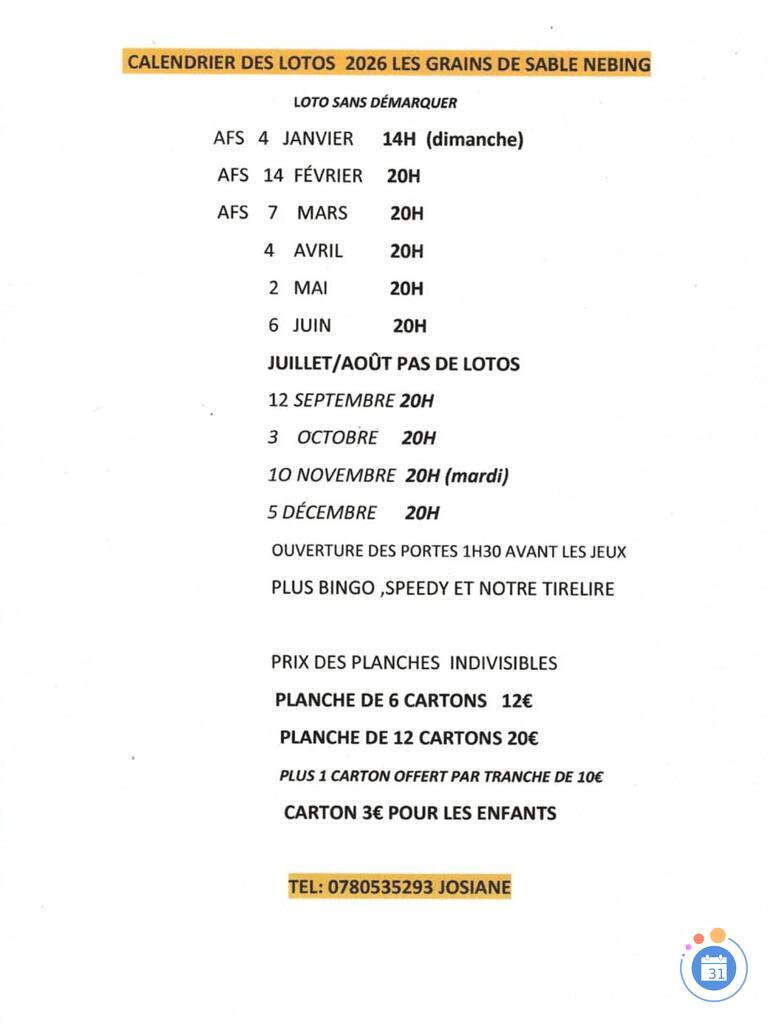 CALENDRIER DES LOTOS 2026 LES GRAINS DE SABLE NEBING

LOTO SANS DÉMARQUER

AFS 4 JANVIER 14H (dimanche)

AFS 14 FÉVRIER 20H

AFS 7 MARS 20H

4 AVRIL 20H

2 MAI 20H

6 JUIN 20H

JUILLET/AOÛT PAS DE LOTOS

12 SEPTEMBRE 20H

3 OCTOBRE 20H

10 NOVEMBRE 20H (mardi)

5 DÉCEMBRE 20H

OUVERTURE DES PORTES 1H30 AVANT LES JEUX

PLUS BINGO ,SPEEDY ET NOTRE TIRELIRE

PRIX DES PLANCHES INDIVISIBLES

PLANCHE DE 6 CARTONS 12€

PLANCHE DE 12 CARTONS 20€

PLUS 1 CARTON OFFERT PAR TRANCHE DE 10€

CARTON 3€ POUR LES ENFANTS

TEL: 0780535293 JOSIANE

31